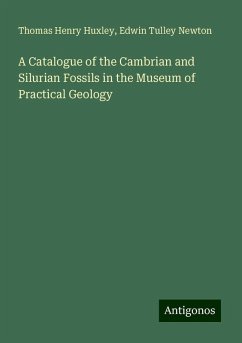 Thomas Henry Huxley, Edwin Tulley Newton

A Catalogue of the Cambrian and Silurian Fossils in the Museum of Practical Geology

Antigonos